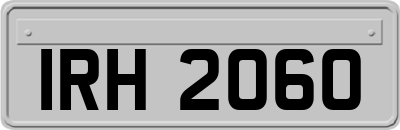 IRH 2060